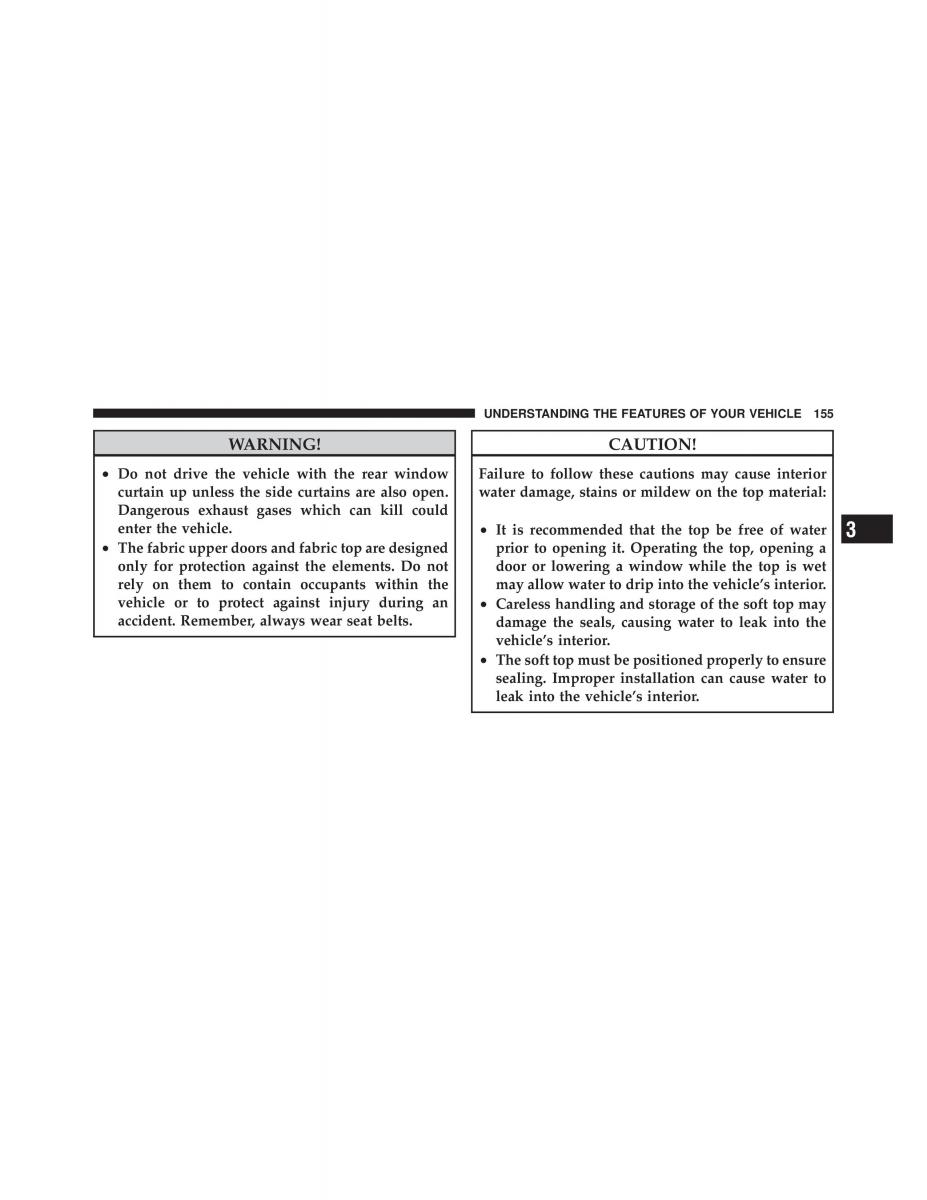 UNDERSTANDING THE FEATURES OF YOUR VEHICLE 155

WARNING!

• Do not drive the vehicle with the rear window curtain up unless the side curtains are also open. Dangerous exhaust gases which can kill could enter the vehicle.
• The fabric upper doors and fabric top are designed only for protection against the elements. Do not rely on them to contain occupants within the vehicle or to protect against injury during an accident. Remember, always wear seat belts.

CAUTION!

Failure to follow these cautions may cause interior water damage, stains or mildew on the top material:

• It is recommended that the top be free of water prior to opening it. Operating the top, opening a door or lowering a window while the top is wet may allow water to drip into the vehicle's interior.
• Careless handling and storage of the soft top may damage the seals, causing water to leak into the vehicle's interior.
• The soft top must be positioned properly to ensure sealing. Improper installation can cause water to leak into the vehicle's interior.

3